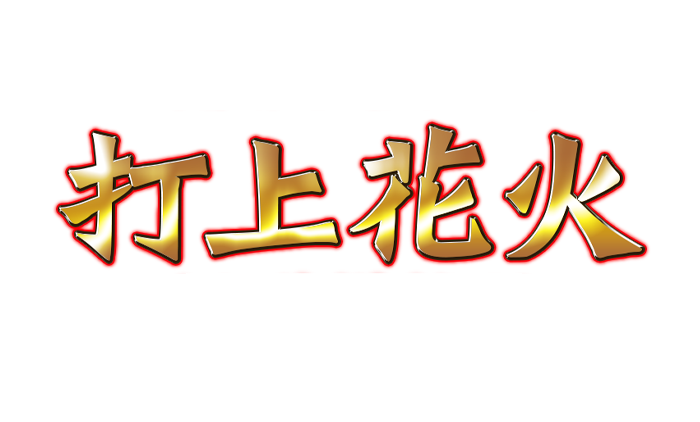 打上花火